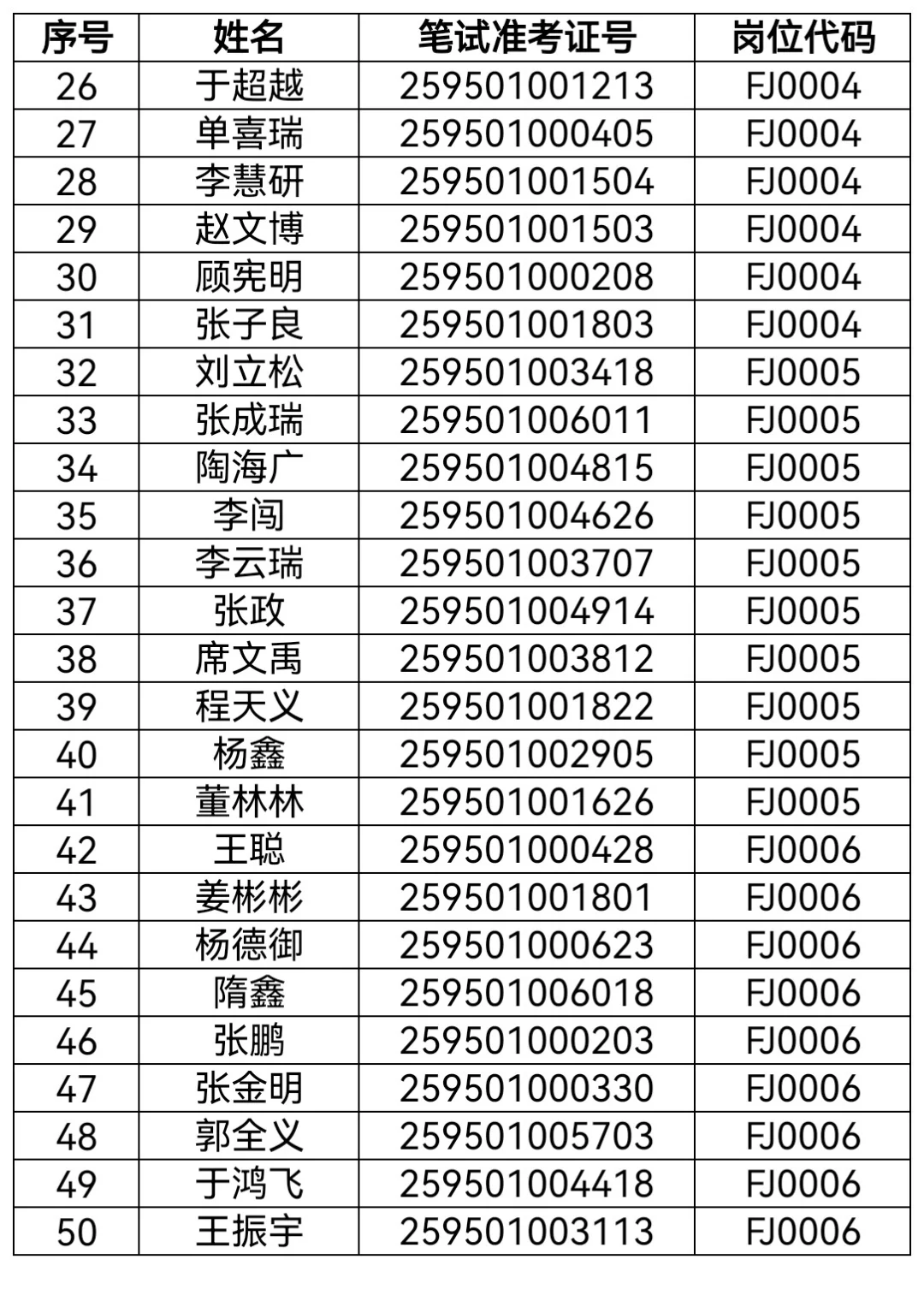 | 序号 | 姓名 | 笔试准考证号 | 岗位代码 |
|---|---|---|---|
| 26 | 于超越 | 259501001213 | FJ0004 |
| 27 | 单喜瑞 | 259501000405 | FJ0004 |
| 28 | 李慧研 | 259501001504 | FJ0004 |
| 29 | 赵文博 | 259501001503 | FJ0004 |
| 30 | 顾宪明 | 259501000208 | FJ0004 |
| 31 | 张子良 | 259501001803 | FJ0004 |
| 32 | 刘立松 | 259501003418 | FJ0005 |
| 33 | 张成瑞 | 259501006011 | FJ0005 |
| 34 | 陶海广 | 259501004815 | FJ0005 |
| 35 | 李闯 | 259501004626 | FJ0005 |
| 36 | 李云瑞 | 259501003707 | FJ0005 |
| 37 | 张政 | 259501004914 | FJ0005 |
| 38 | 席文禹 | 259501003812 | FJ0005 |
| 39 | 程天义 | 259501001822 | FJ0005 |
| 40 | 杨鑫 | 259501002905 | FJ0005 |
| 41 | 董林林 | 259501001626 | FJ0005 |
| 42 | 王聪 | 259501000428 | FJ0006 |
| 43 | 姜彬彬 | 259501001801 | FJ0006 |
| 44 | 杨德御 | 259501000623 | FJ0006 |
| 45 | 隋鑫 | 259501006018 | FJ0006 |
| 46 | 张鹏 | 259501000203 | FJ0006 |
| 47 | 张金明 | 259501000330 | FJ0006 |
| 48 | 郭全义 | 259501005703 | FJ0006 |
| 49 | 于鸿飞 | 259501004418 | FJ0006 |
| 50 | 王振宇 | 259501003113 | FJ0006 |